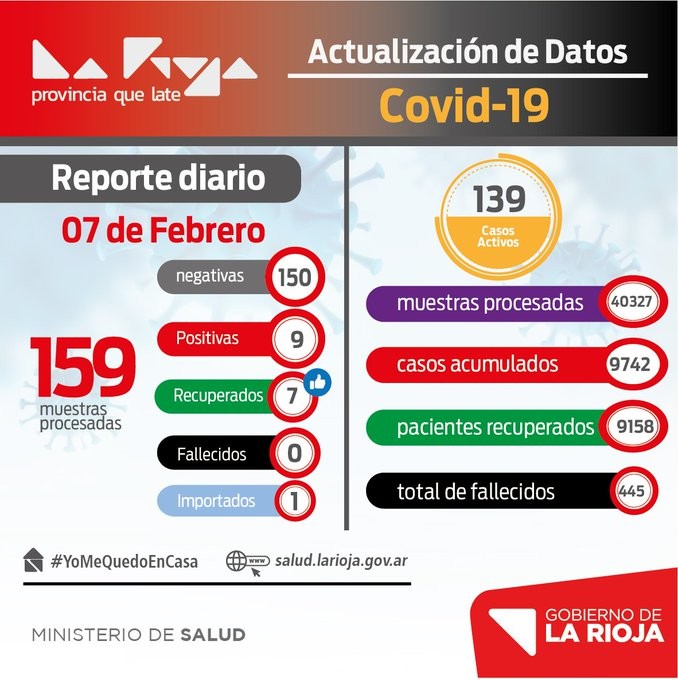 La Rioja
provincia que late

Actualización de Datos
Covid-19

Reporte diario
07 de Febrero

159
muestras procesadas

negativas 150
Positivas 9
Recuperados 7
Fallecidos 0
Importados 1

139
Casos Activos

muestras procesadas 40327
casos acumulados 9742
pacientes recuperados 9158
total de fallecidos 445

#YoMeQuedoEnCasa
www salud.larioja.gov.ar

MINISTERIO DE SALUD

GOBIERNO DE
LA RIOJA